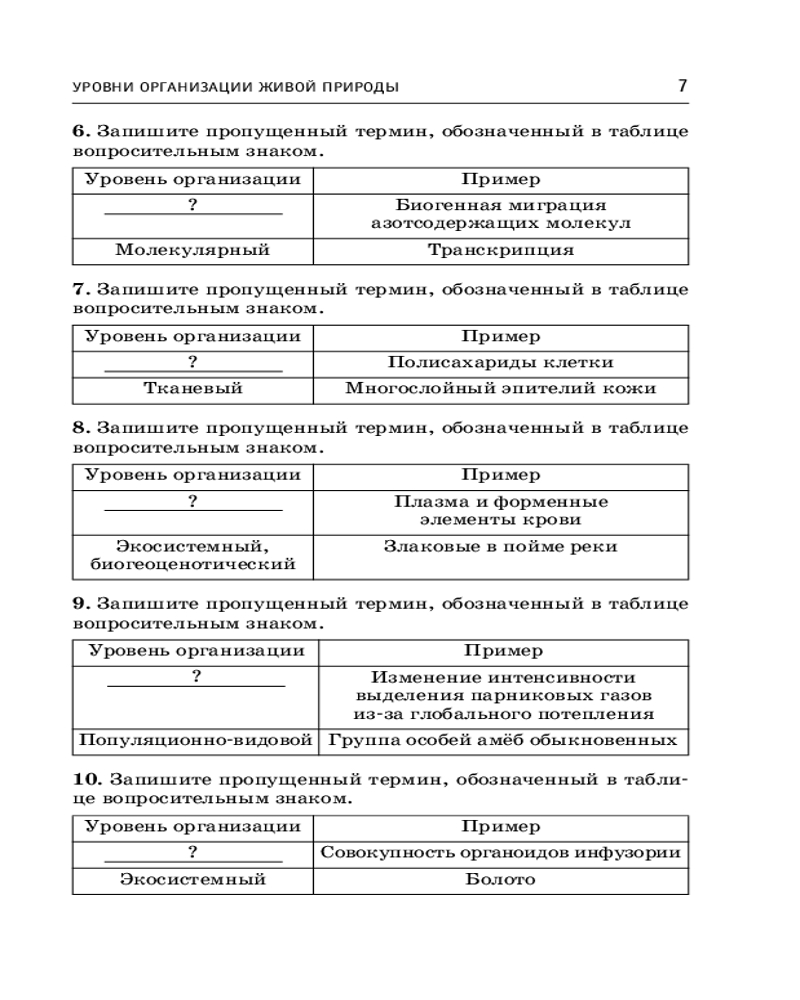 УРОВНИ ОРГАНИЗАЦИИ ЖИВОЙ ПРИРОДЫ 7

6. Запишите пропущенный термин, обозначенный в таблице вопросительным знаком.

| Уровень организации | Пример |
|---|---|
| ? | Биогенная миграция азотсодержащих молекул |
| Молекулярный | Транскрипция |

7. Запишите пропущенный термин, обозначенный в таблице вопросительным знаком.

| Уровень организации | Пример |
|---|---|
| ? | Полисахариды клетки |
| Тканевый | Многослойный эпителий кожи |

8. Запишите пропущенный термин, обозначенный в таблице вопросительным знаком.

| Уровень организации | Пример |
|---|---|
| ? | Плазма и форменные элементы крови |
| Экосистемный, биогеоценотический | Злаковые в пойме реки |

9. Запишите пропущенный термин, обозначенный в таблице вопросительным знаком.

| Уровень организации | Пример |
|---|---|
| ? | Изменение интенсивности выделения парниковых газов из-за глобального потепления |
| Популяционно-видовой | Группа особей амёб обыкновенных |

10. Запишите пропущенный термин, обозначенный в таблице вопросительным знаком.

| Уровень организации | Пример |
|---|---|
| ? | Совокупность органоидов инфузории |
| Экосистемный | Болото |